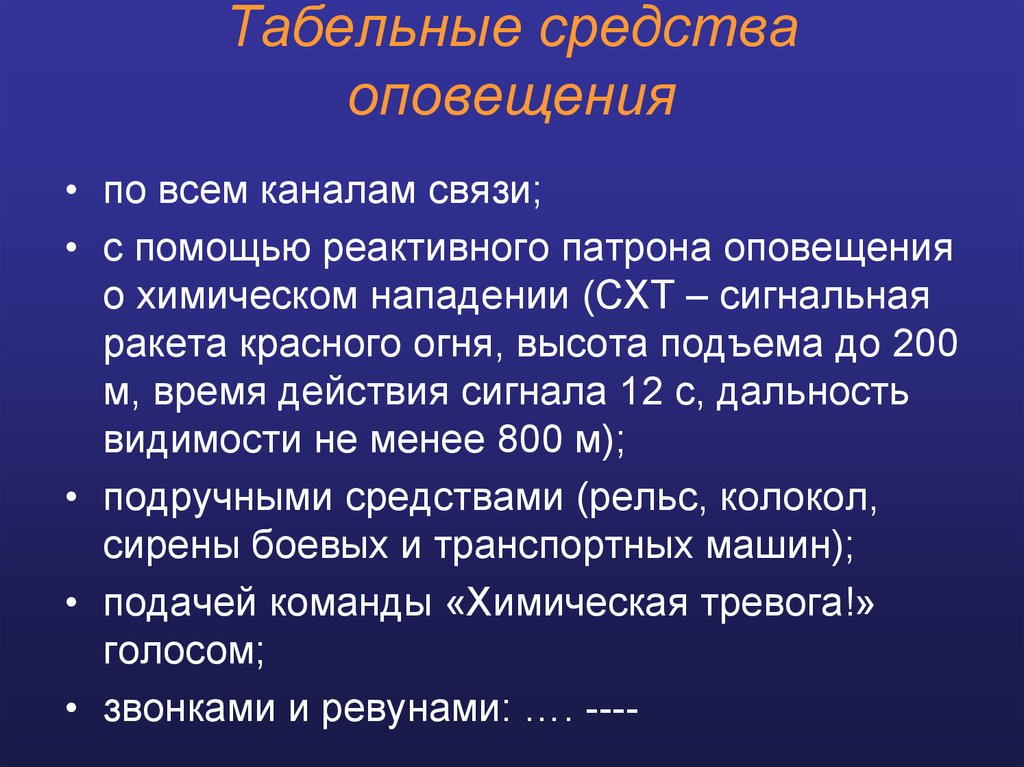 Табельные средства оповещения

• по всем каналам связи;
• с помощью реактивного патрона оповещения о химическом нападении (СХТ – сигнальная ракета красного огня, высота подъема до 200 м, время действия сигнала 12 с, дальность видимости не менее 800 м);
• подручными средствами (рельс, колокол, сирены боевых и транспортных машин);
• подачей команды «Химическая тревога!» голосом;
• звонками и ревунами: …. ----